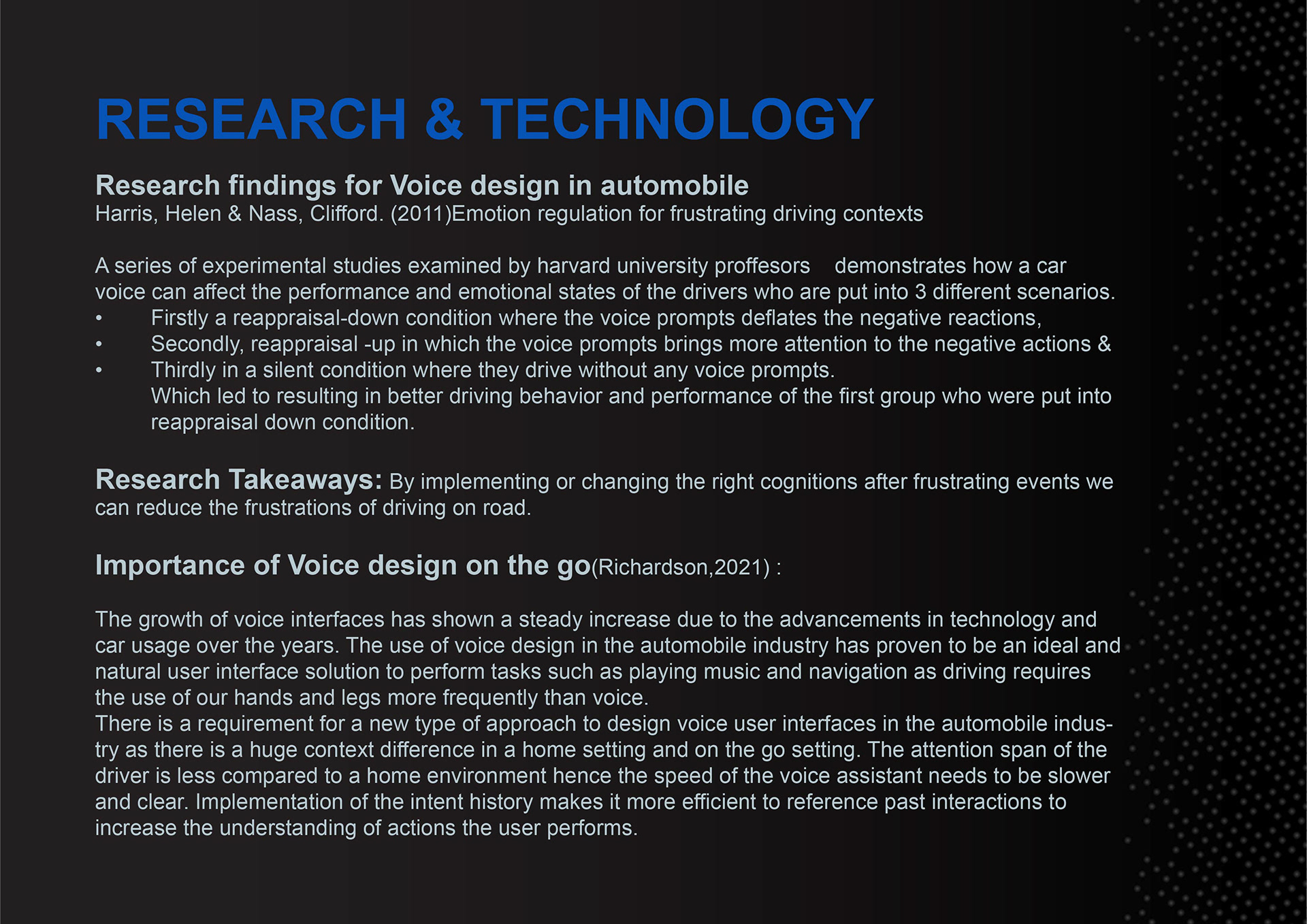 RESEARCH & TECHNOLOGY

Research findings for Voice design in automobile
Harris, Helen & Nass, Clifford. (2011)Emotion regulation for frustrating driving contexts

A series of experimental studies examined by harvard university proffesors demonstrates how a car voice can affect the performance and emotional states of the drivers who are put into 3 different scenarios.
• Firstly a reappraisal-down condition where the voice prompts deflates the negative reactions,
• Secondly, reappraisal -up in which the voice prompts brings more attention to the negative actions &
• Thirdly in a silent condition where they drive without any voice prompts.
Which led to resulting in better driving behavior and performance of the first group who were put into reappraisal down condition.

Research Takeaways: By implementing or changing the right cognitions after frustrating events we can reduce the frustrations of driving on road.

Importance of Voice design on the go(Richardson,2021) :

The growth of voice interfaces has shown a steady increase due to the advancements in technology and car usage over the years. The use of voice design in the automobile industry has proven to be an ideal and natural user interface solution to perform tasks such as playing music and navigation as driving requires the use of our hands and legs more frequently than voice.
There is a requirement for a new type of approach to design voice user interfaces in the automobile industry as there is a huge context difference in a home setting and on the go setting. The attention span of the driver is less compared to a home environment hence the speed of the voice assistant needs to be slower and clear. Implementation of the intent history makes it more efficient to reference past interactions to increase the understanding of actions the user performs.